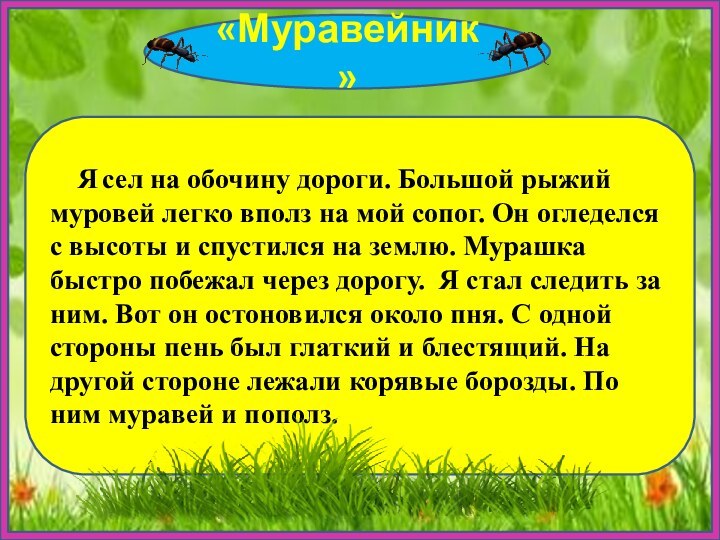 «Муравейник»

Я сел на обочину дороги. Большой рыжий муровей легко вполз на мой сопог. Он огледелся с высоты и спустился на землю. Мурашка быстро побежал через дорогу. Я стал следить за ним. Вот он остоновился около пня. С одной стороны пень был глаткий и блестящий. На другой стороне лежали корявые борозды. По ним муравей и пополз.